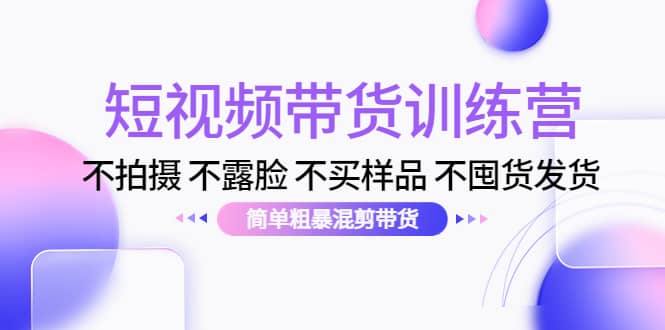 短视频带货训练营

不拍摄 不露脸 不买样品 不囤货发货

简单粗暴混剪带货